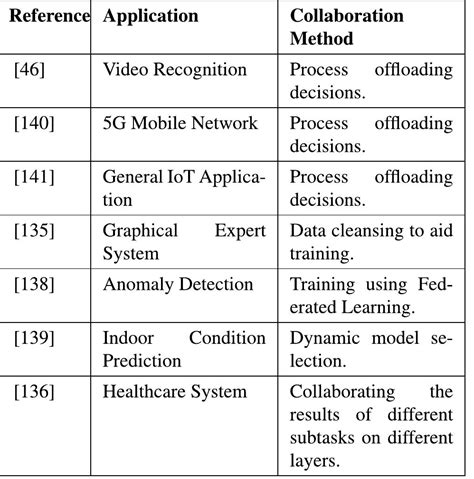 | Reference | Application | Collaboration Method |
|---|---|---|
| [46] | Video Recognition | Process offloading decisions. |
| [140] | 5G Mobile Network | Process offloading decisions. |
| [141] | General IoT Application | Process offloading decisions. |
| [135] | Graphical Expert System | Data cleansing to aid training. |
| [138] | Anomaly Detection | Training using Federated Learning. |
| [139] | Indoor Condition Prediction | Dynamic model selection. |
| [136] | Healthcare System | Collaborating the results of different subtasks on different layers. |